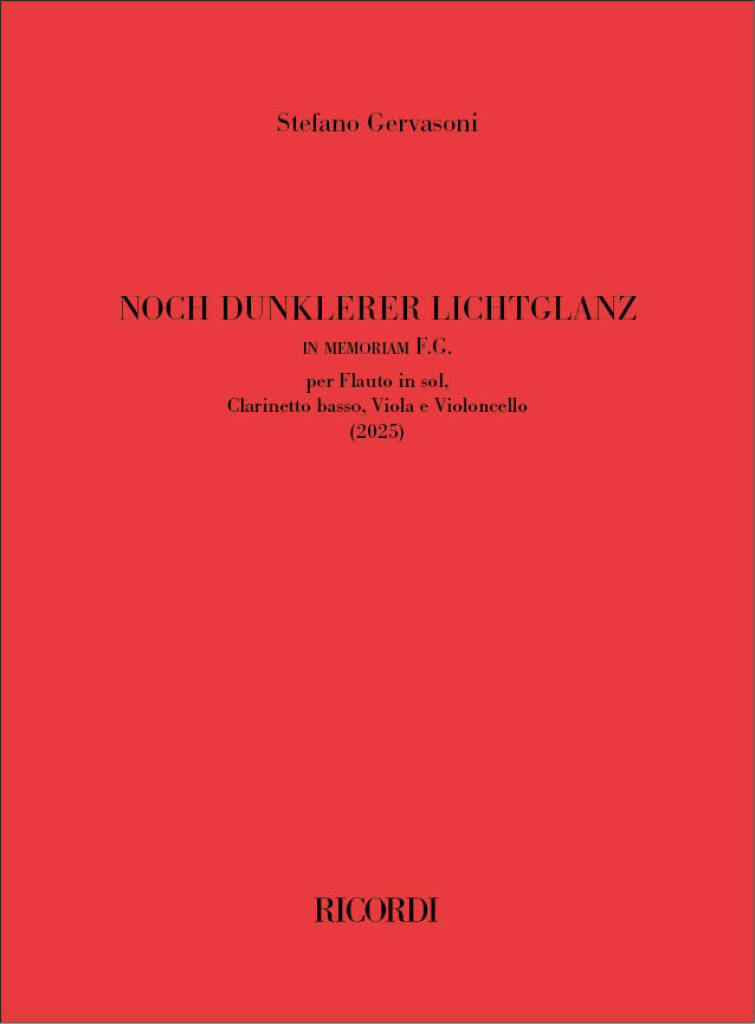 Stefano Gervasoni

NOCH DUNKLERER LICHTGLANZ

IN MEMORIAM F.G.

per Flauto in sol,
Clarinetto basso, Viola e Violoncello
(2025)

RICORDI